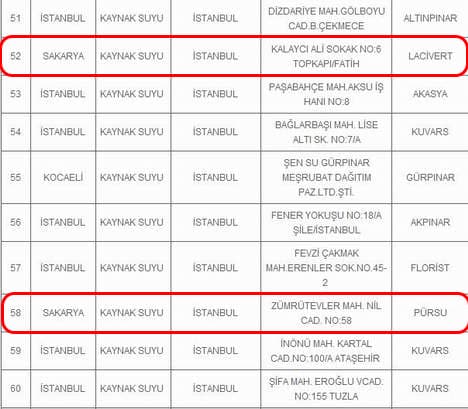 | 51 | İSTANBUL | KAYNAK SUYU | İSTANBUL | DİZDARİYE MAH.GÖLBOYU CAD.B.ÇEKMECE | ALTINPINAR |
|---|---|---|---|---|---|
| 52 | SAKARYA | KAYNAK SUYU | İSTANBUL | KALAYCI ALİ SOKAK NO:6 TOPKAPI/FATİH | LACİVERT |
| 53 | İSTANBUL | KAYNAK SUYU | İSTANBUL | PAŞABAHÇE MAH.AKSU İŞ HANI NO:8 | AKASYA |
| 54 | İSTANBUL | KAYNAK SUYU | İSTANBUL | BAĞLARBAŞI MAH. LİSE ALTI SK. NO:7/A | KUVARS |
| 55 | KOCAELİ | KAYNAK SUYU | İSTANBUL | ŞEN SU GÜRPINAR MEŞRUBAT DAĞITIM PAZ.LTD.ŞTİ. | GÜRPINAR |
| 56 | İSTANBUL | KAYNAK SUYU | İSTANBUL | FENER YOKUŞU NO:18/A ŞİLE/İSTANBUL | AKPINAR |
| 57 | İSTANBUL | KAYNAK SUYU | İSTANBUL | FEVZİ ÇAKMAK MAH.ERENLER SOK.NO.45-2 | FLORİST |
| 58 | SAKARYA | KAYNAK SUYU | İSTANBUL | ZÜMRÜTEVLER MAH. NİL CAD. NO:58 | PÜRSU |
| 59 | İSTANBUL | KAYNAK SUYU | İSTANBUL | İNÖNÜ MAH. KARTAL CAD.NO:100/A ATAŞEHİR | KUVARS |
| 60 | İSTANBUL | KAYNAK SUYU | İSTANBUL | ŞİFA MAH. EROĞLU VCAD. NO:155 TUZLA | KUVARS |